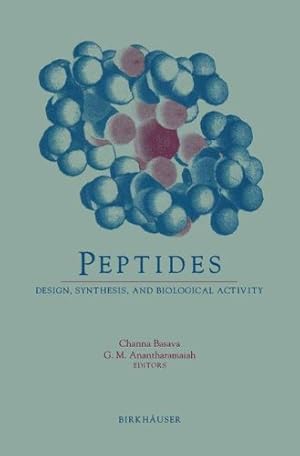 PEPTIDES

DESIGN, SYNTHESIS, AND BIOLOGICAL ACTIVITY

Channa Basava
G. M. Anantharamaiah
EDITORS

BIRKHÄUSER